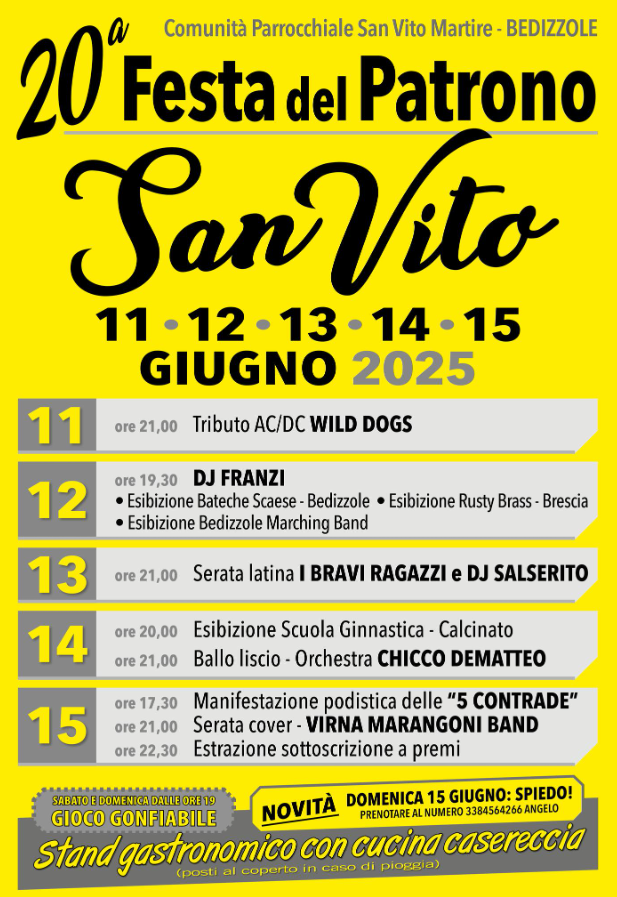 Comunità Parrocchiale San Vito Martire - BEDIZZOLE

20ª Festa del Patrono

San Vito

11 • 12 • 13 • 14 • 15
GIUGNO 2025

11 ore 21,00 Tributo AC/DC WILD DOGS

12 ore 19,30 DJ FRANZI
• Esibizione Bateche Scaese - Bedizzole • Esibizione Rusty Brass - Brescia
• Esibizione Bedizzole Marching Band

13 ore 21,00 Serata latina I BRAVI RAGAZZI e DJ SALSERITO

14 ore 20,00 Esibizione Scuola Ginnastica - Calcinato
ore 21,00 Ballo liscio - Orchestra CHICCO DEMATTEO

15 ore 17,30 Manifestazione podistica delle "5 CONTRADE"
ore 21,00 Serata cover - VIRNA MARANGONI BAND
ore 22,30 Estrazione sottoscrizione a premi

SABATO E DOMENICA DALLE ORE 19
GIOCO GONFIABILE

NOVITÀ DOMENICA 15 GIUGNO: SPIEDO!
PRENOTARE AL NUMERO 3384564266 ANGELO

Stand gastronomico con cucina casereccia
(posti al coperto in caso di pioggia)